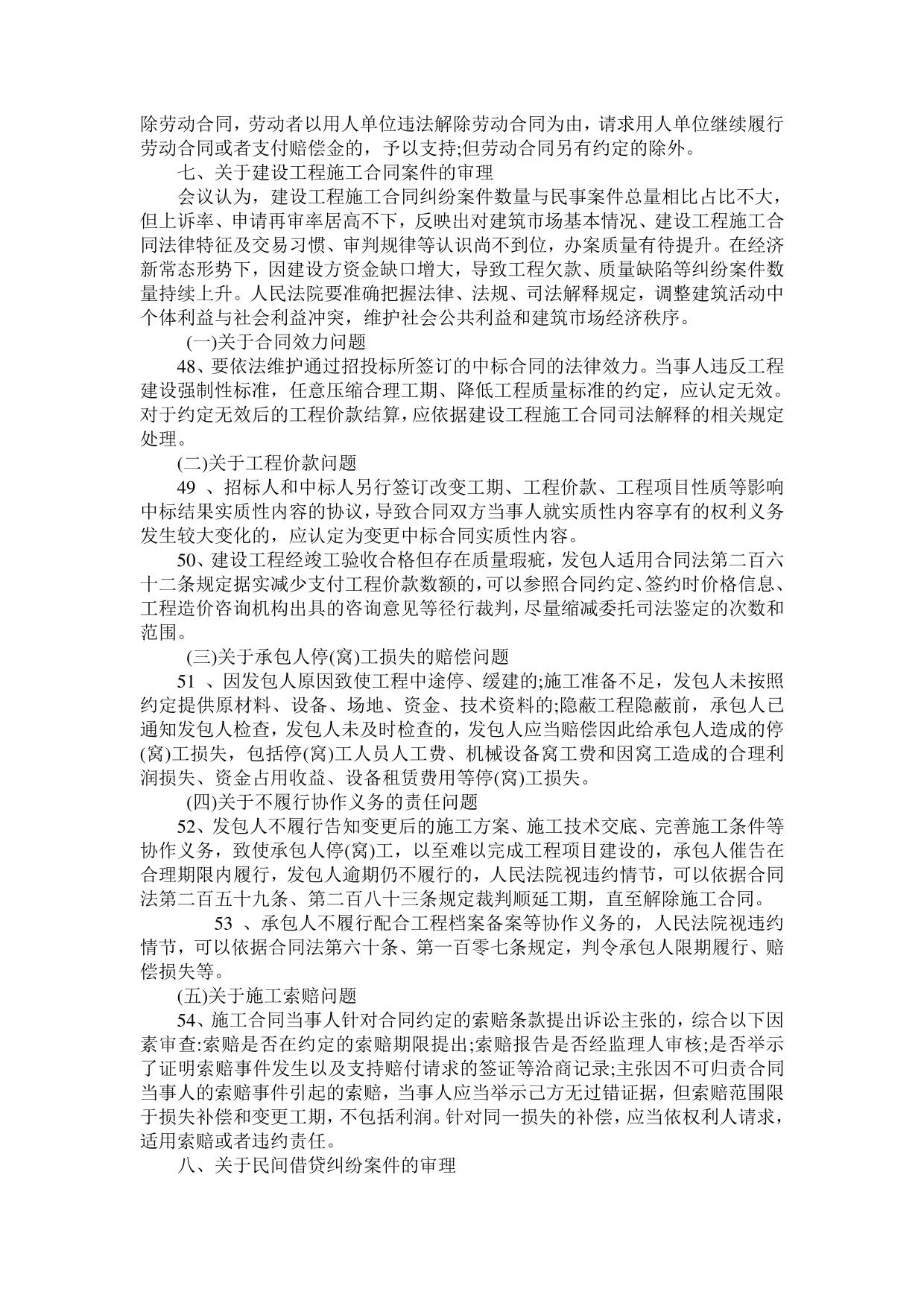 除劳动合同，劳动者以用人单位违法解除劳动合同为由，请求用人单位继续履行劳动合同或者支付赔偿金的，予以支持;但劳动合同另有约定的除外。

七、关于建设工程施工合同案件的审理

会议认为，建设工程施工合同纠纷案件数量与民事案件总量相比占比不大，但上诉率、申请再审率居高不下，反映出对建筑市场基本情况、建设工程施工合同法律特征及交易习惯、审判规律等认识尚不到位，办案质量有待提升。在经济新常态形势下，因建设方资金缺口增大，导致工程欠款、质量缺陷等纠纷案件数量持续上升。人民法院要准确把握法律、法规、司法解释规定，调整建筑活动中个体利益与社会利益冲突，维护社会公共利益和建筑市场经济秩序。

(一)关于合同效力问题

48、要依法维护通过招投标所签订的中标合同的法律效力。当事人违反工程建设强制性标准，任意压缩合理工期、降低工程质量标准的约定，应认定无效。对于约定无效后的工程价款结算，应依据建设工程施工合同司法解释的相关规定处理。

(二)关于工程价款问题

49 、招标人和中标人另行签订改变工期、工程价款、工程项目性质等影响中标结果实质性内容的协议，导致合同双方当事人就实质性内容享有的权利义务发生较大变化的，应认定为变更中标合同实质性内容。

50、建设工程经竣工验收合格但存在质量瑕疵，发包人适用合同法第二百六十二条规定据实减少支付工程价款数额的，可以参照合同约定、签约时价格信息、工程造价咨询机构出具的咨询意见等径行裁判，尽量缩减委托司法鉴定的次数和范围。

(三)关于承包人停(窝)工损失的赔偿问题

51 、因发包人原因致使工程中途停、缓建的;施工准备不足，发包人未按照约定提供原材料、设备、场地、资金、技术资料的;隐蔽工程隐蔽前，承包人已通知发包人检查，发包人未及时检查的，发包人应当赔偿因此给承包人造成的停(窝)工损失，包括停(窝)工人员人工费、机械设备窝工费和因窝工造成的合理利润损失、资金占用收益、设备租赁费用等停(窝)工损失。

(四)关于不履行协作义务的责任问题

52、发包人不履行告知变更后的施工方案、施工技术交底、完善施工条件等协作义务，致使承包人停(窝)工，以至难以完成工程项目建设的，承包人催告在合理期限内履行，发包人逾期仍不履行的，人民法院视违约情节，可以依据合同法第二百五十九条、第二百八十三条规定裁判顺延工期，直至解除施工合同。

53 、承包人不履行配合工程档案备案等协作义务的，人民法院视违约情节，可以依据合同法第六十条、第一百零七条规定，判令承包人限期履行、赔偿损失等。

(五)关于施工索赔问题

54、施工合同当事人针对合同约定的索赔条款提出诉讼主张的，综合以下因素审查:索赔是否在约定的索赔期限提出;索赔报告是否经监理人审核;是否举示了证明索赔事件发生以及支持赔付请求的签证等洽商记录;主张因不可归责合同当事人的索赔事件引起的索赔，当事人应当举示己方无过错证据，但索赔范围限于损失补偿和变更工期，不包括利润。针对同一损失的补偿，应当依权利人请求，适用索赔或者违约责任。

八、关于民间借贷纠纷案件的审理